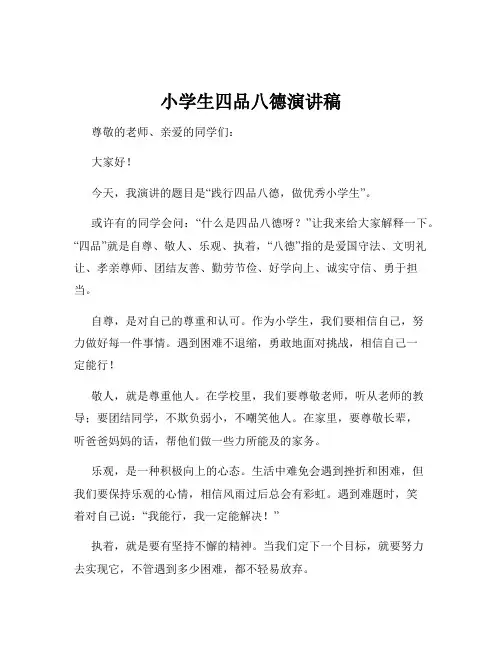 小学生四品八德演讲稿

尊敬的老师、亲爱的同学们：

大家好！

今天，我演讲的题目是“践行四品八德，做优秀小学生”。

或许有的同学会问：“什么是四品八德呀？”让我来给大家解释一下。“四品”就是自尊、敬人、乐观、执着，“八德”指的是爱国守法、文明礼让、孝亲尊师、团结友善、勤劳节俭、好学向上、诚实守信、勇于担当。

自尊，是对自己的尊重和认可。作为小学生，我们要相信自己，努力做好每一件事情。遇到困难不退缩，勇敢地面对挑战，相信自己一定能行！

敬人，就是尊重他人。在学校里，我们要尊敬老师，听从老师的教导；要团结同学，不欺负弱小，不嘲笑他人。在家里，要尊敬长辈，听爸爸妈妈的话，帮他们做一些力所能及的家务。

乐观，是一种积极向上的心态。生活中难免会遇到挫折和困难，但我们要保持乐观的心情，相信风雨过后总会有彩虹。遇到难题时，笑着对自己说：“我能行，我一定能解决！”

执着，就是要有坚持不懈的精神。当我们定下一个目标，就要努力去实现它，不管遇到多少困难，都不轻易放弃。